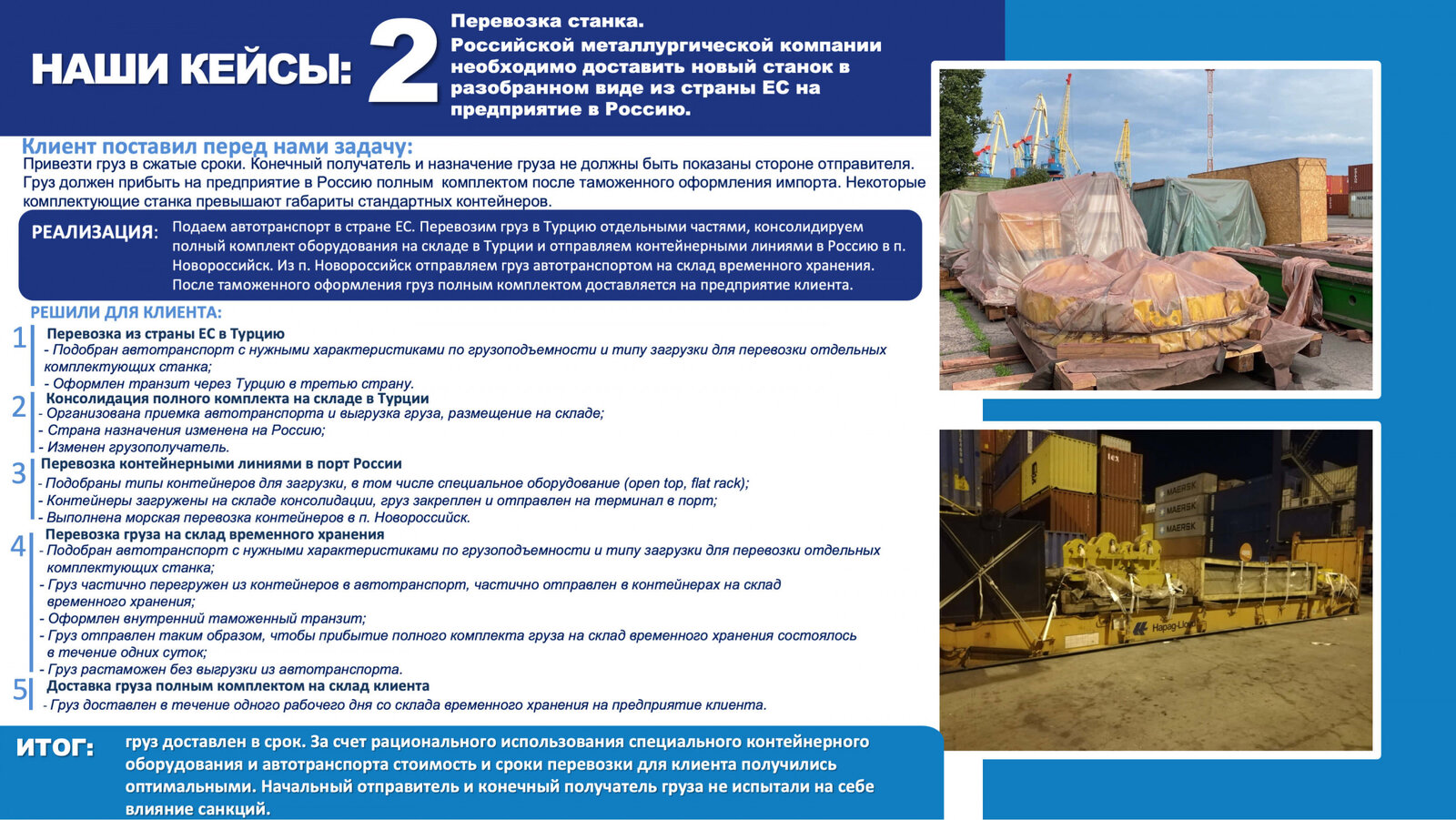 НАШИ КЕЙСЫ: 2

Перевозка станка.
Российской металлургической компании необходимо доставить новый станок в разобранном виде из страны ЕС на предприятие в Россию.

Клиент поставил перед нами задачу:
Привезти груз в сжатые сроки. Конечный получатель и назначение груза не должны быть показаны стороне отправителя. Груз должен прибыть на предприятие в Россию полным комплектом после таможенного оформления импорта. Некоторые комплектующие станка превышают габариты стандартных контейнеров.

РЕАЛИЗАЦИЯ: Подаем автотранспорт в стране ЕС. Перевозим груз в Турцию отдельными частями, консолидируем полный комплект оборудования на складе в Турции и отправляем контейнерными линиями в Россию в п. Новороссийск. Из п. Новороссийск отправляем груз автотранспортом на склад временного хранения. После таможенного оформления груз полным комплектом доставляется на предприятие клиента.

РЕШИЛИ ДЛЯ КЛИЕНТА:
1 Перевозка из страны ЕС в Турцию
- Подобран автотранспорт с нужными характеристиками по грузоподъемности и типу загрузки для перевозки отдельных комплектующих станка;
- Оформлен транзит через Турцию в третью страну.
2 Консолидация полного комплекта на складе в Турции
- Организована приемка автотранспорта и выгрузка груза, размещение на складе;
- Страна назначения изменена на Россию;
- Изменен грузополучатель.
3 Перевозка контейнерными линиями в порт России
- Подобраны типы контейнеров для загрузки, в том числе специальное оборудование (open top, flat rack);
- Контейнеры загружены на складе консолидации, груз закреплен и отправлен на терминал в порт;
- Выполнена морская перевозка контейнеров в п. Новороссийск.
4 Перевозка груза на склад временного хранения
- Подобран автотранспорт с нужными характеристиками по грузоподъемности и типу загрузки для перевозки отдельных комплектующих станка;
- Груз частично перегружен из контейнеров в автотранспорт, частично отправлен в контейнерах на склад временного хранения;
- Оформлен внутренний таможенный транзит;
- Груз отправлен таким образом, чтобы прибытие полного комплекта груза на склад временного хранения состоялось в течение одних суток;
- Груз растаможен без выгрузки из автотранспорта.
5 Доставка груза полным комплектом на склад клиента
- Груз доставлен в течение одного рабочего дня со склада временного хранения на предприятие клиента.

ИТОГ: груз доставлен в срок. За счет рационального использования специального контейнерного оборудования и автотранспорта стоимость и сроки перевозки для клиента получились оптимальными. Начальный отправитель и конечный получатель груза не испытали на себе влияние санкций.